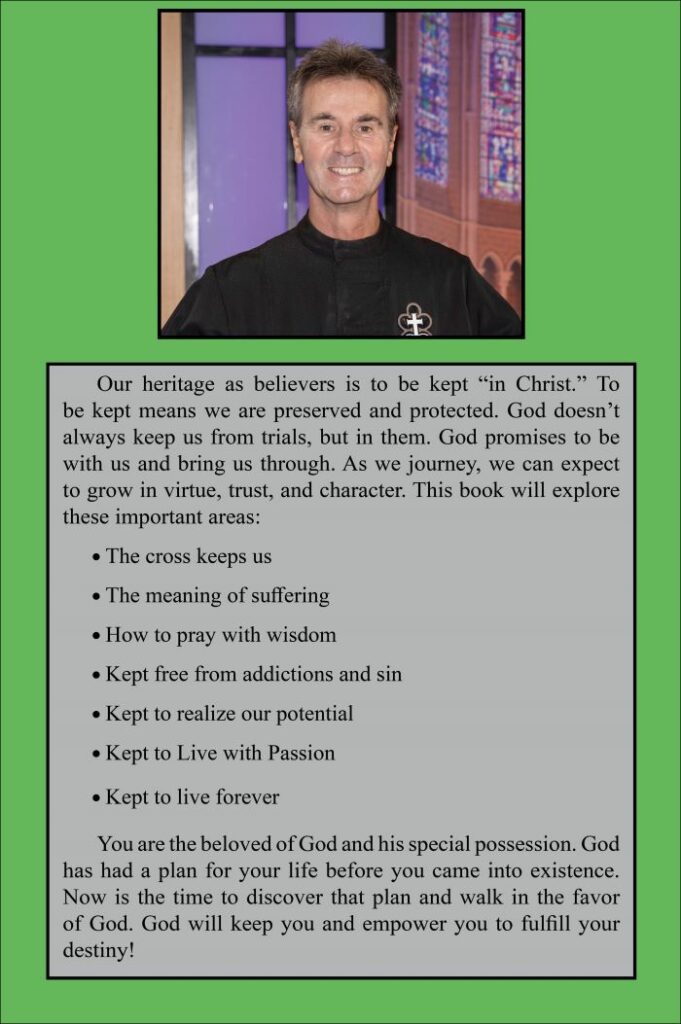 Our heritage as believers is to be kept "in Christ." To be kept means we are preserved and protected. God doesn't always keep us from trials, but in them. God promises to be with us and bring us through. As we journey, we can expect to grow in virtue, trust, and character. This book will explore these important areas:

• The cross keeps us
• The meaning of suffering
• How to pray with wisdom
• Kept free from addictions and sin
• Kept to realize our potential
• Kept to Live with Passion
• Kept to live forever

You are the beloved of God and his special possession. God has had a plan for your life before you came into existence. Now is the time to discover that plan and walk in the favor of God. God will keep you and empower you to fulfill your destiny!